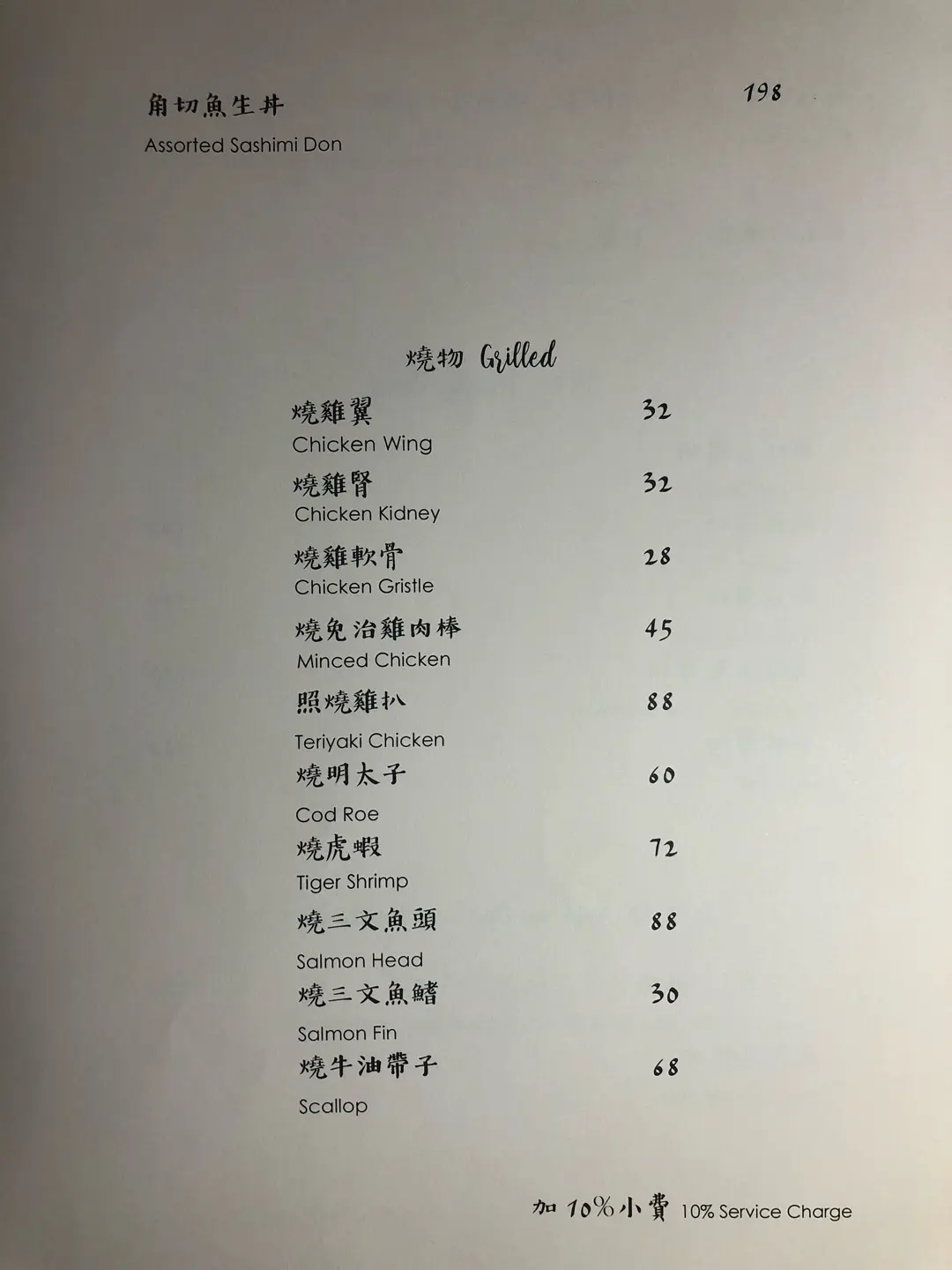 角切魚生丼 198
Assorted Sashimi Don

燒物 Grilled

燒雞翼 32
Chicken Wing

燒雞腎 32
Chicken Kidney

燒雞軟骨 28
Chicken Gristle

燒免治雞肉棒 45
Minced Chicken

照燒雞扒 88
Teriyaki Chicken

燒明太子 60
Cod Roe

燒虎蝦 72
Tiger Shrimp

燒三文魚頭 88
Salmon Head

燒三文魚鰭 30
Salmon Fin

燒牛油帶子 68
Scallop

加 10%小費 10% Service Charge